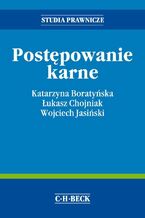 STUDIA PRAWNICZE

Postępowanie karne

Katarzyna Boratyńska
Łukasz Chojniak
Wojciech Jasiński

C·H·BECK